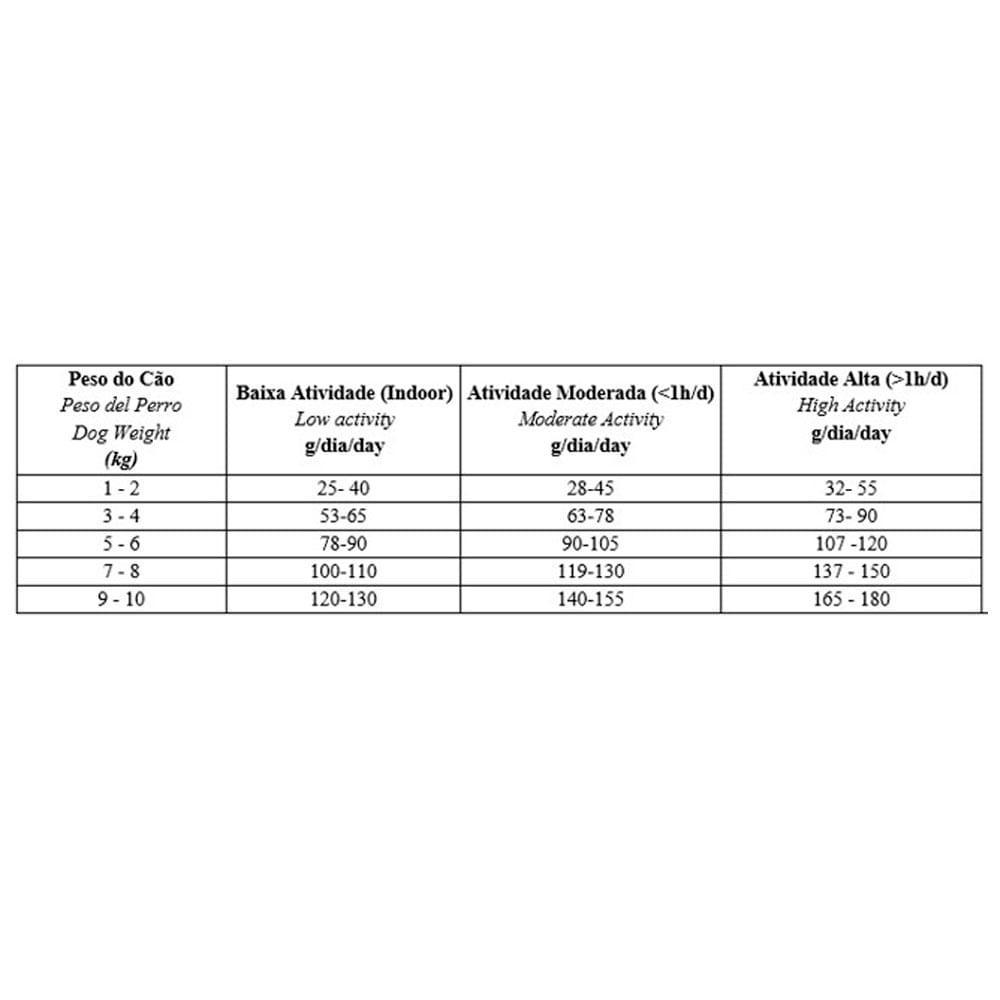 | Peso do Cão Peso del Perro Dog Weight (kg) | Baixa Atividade (Indoor) Low activity g/dia/day | Atividade Moderada (<1h/d) Moderate Activity g/dia/day | Atividade Alta (>1h/d) High Activity g/dia/day |
|---|---|---|---|
| 1 - 2 | 25- 40 | 28-45 | 32- 55 |
| 3 - 4 | 53-65 | 63-78 | 73- 90 |
| 5 - 6 | 78-90 | 90-105 | 107 -120 |
| 7 - 8 | 100-110 | 119-130 | 137 - 150 |
| 9 - 10 | 120-130 | 140-155 | 165 - 180 |